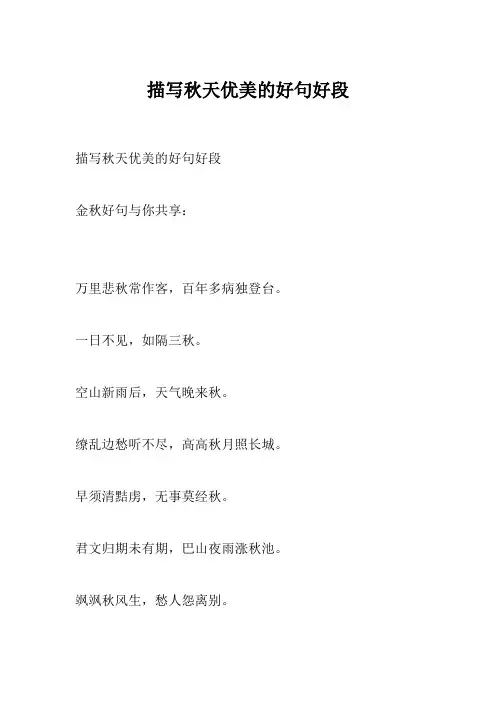 描写秋天优美的好句好段

描写秋天优美的好句好段

金秋好句与你共享：

万里悲秋常作客，百年多病独登台。

一日不见，如隔三秋。

空山新雨后，天气晚来秋。

缭乱边愁听不尽，高高秋月照长城。

早须清黠虏，无事莫经秋。

君文归期未有期，巴山夜雨涨秋池。

飒飒秋风生，愁人怨离别。